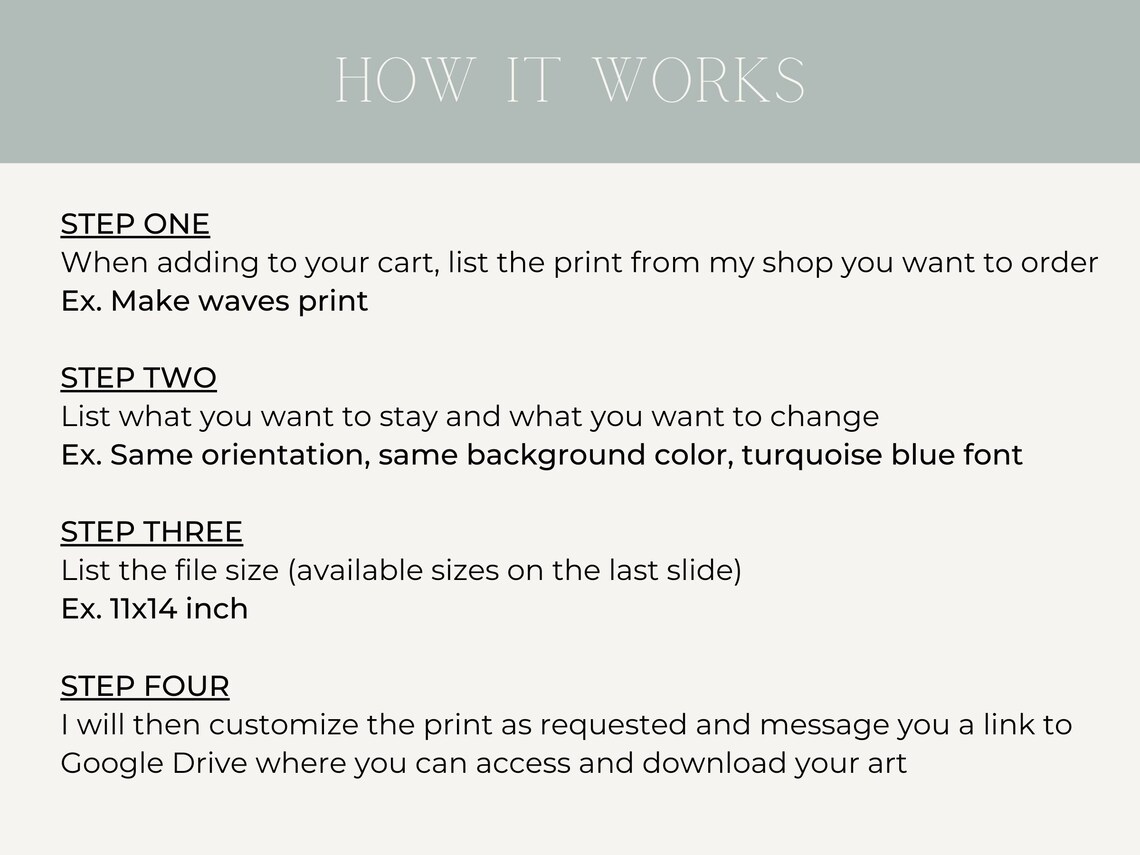 HOW IT WORKS

STEP ONE
When adding to your cart, list the print from my shop you want to order
Ex. Make waves print

STEP TWO
List what you want to stay and what you want to change
Ex. Same orientation, same background color, turquoise blue font

STEP THREE
List the file size (available sizes on the last slide)
Ex. 11x14 inch

STEP FOUR
I will then customize the print as requested and message you a link to Google Drive where you can access and download your art